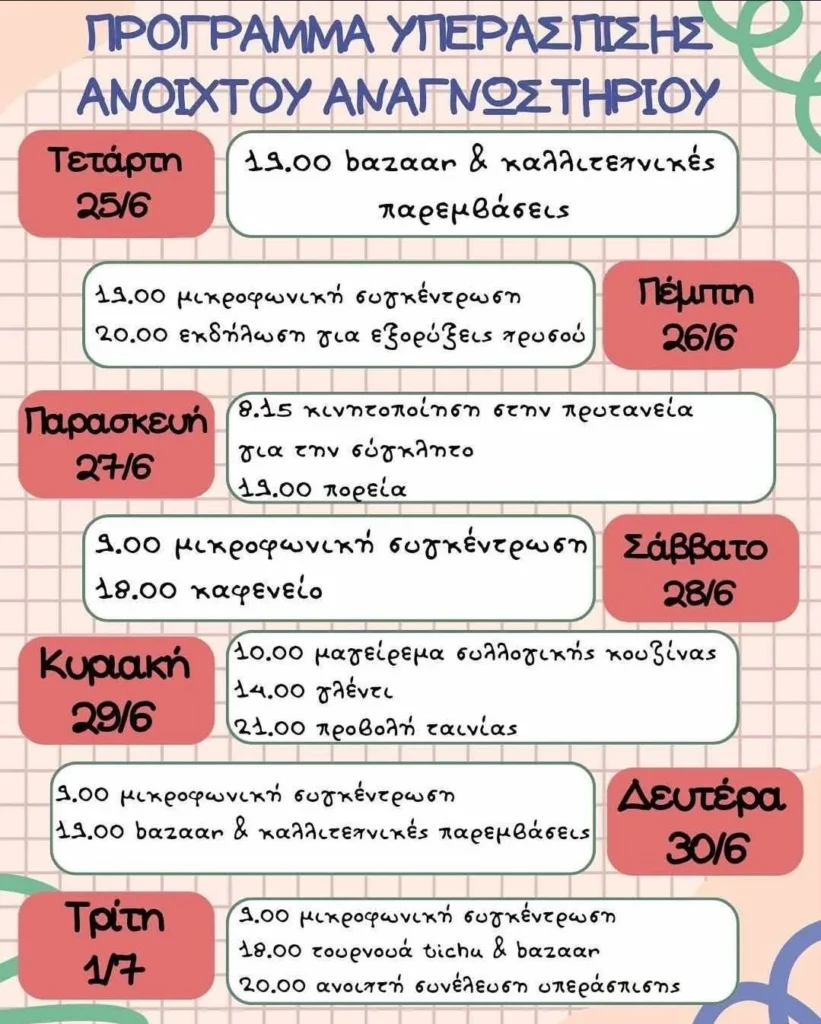 ΠΡΟΓΡΑΜΜΑ ΥΠΕΡΑΣΠΙΣΗΣ ΑΝΟΙΧΤΟΥ ΑΝΑΓΝΩΣΤΗΡΙΟΥ

Τετάρτη 25/6

19.00 bazaar & καλλιτεχνικές παρεμβάσεις

19.00 μικροφωνική συγκέντρωση
20.00 εκδήλωση για εξορύξεις χρυσού

Πέμπτη 26/6

Παρασκευή 27/6

8.15 κινητοποίηση στην πρυτανεία για την σύγκλητο
19.00 πορεία

9.00 μικροφωνική συγκέντρωση
18.00 καφενείο

Σάββατο 28/6

Κυριακή 29/6

10.00 μαγείρεμα συλλογικής κουζίνας
14.00 γλέντι
21.00 προβολή ταινίας

9.00 μικροφωνική συγκέντρωση
19.00 bazaar & καλλιτεχνικές παρεμβάσεις

Δευτέρα 30/6

Τρίτη 1/7

9.00 μικροφωνική συγκέντρωση
18.00 τουρνουά tichu & bazaar
20.00 ανοιχτή συνέλευση υπεράσπισης